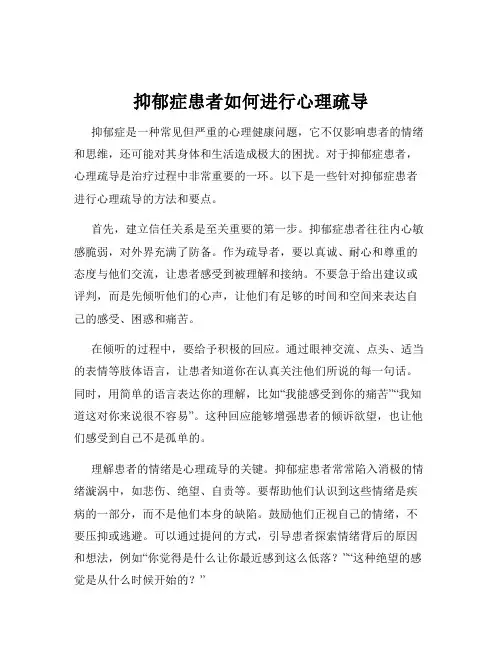 抑郁症患者如何进行心理疏导

抑郁症是一种常见但严重的心理健康问题，它不仅影响患者的情绪和思维，还可能对其身体和生活造成极大的困扰。对于抑郁症患者，心理疏导是治疗过程中非常重要的一环。以下是一些针对抑郁症患者进行心理疏导的方法和要点。

首先，建立信任关系是至关重要的第一步。抑郁症患者往往内心敏感脆弱，对外界充满了防备。作为疏导者，要以真诚、耐心和尊重的态度与他们交流，让患者感受到被理解和接纳。不要急于给出建议或评判，而是先倾听他们的心声，让他们有足够的时间和空间来表达自己的感受、困惑和痛苦。

在倾听的过程中，要给予积极的回应。通过眼神交流、点头、适当的表情等肢体语言，让患者知道你在认真关注他们所说的每一句话。同时，用简单的语言表达你的理解，比如“我能感受到你的痛苦”“我知道这对你来说很不容易”。这种回应能够增强患者的倾诉欲望，也让他们感受到自己不是孤单的。

理解患者的情绪是心理疏导的关键。抑郁症患者常常陷入消极的情绪漩涡中，如悲伤、绝望、自责等。要帮助他们认识到这些情绪是疾病的一部分，而不是他们本身的缺陷。鼓励他们正视自己的情绪，不要压抑或逃避。可以通过提问的方式，引导患者探索情绪背后的原因和想法，例如“你觉得是什么让你最近感到这么低落？”“这种绝望的感觉是从什么时候开始的？”